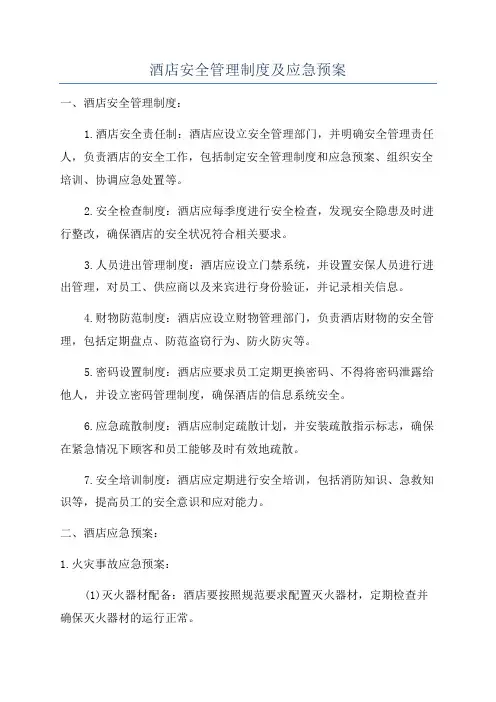 酒店安全管理制度及应急预案

一、酒店安全管理制度：

1.酒店安全责任制：酒店应设立安全管理部门，并明确安全管理责任人，负责酒店的安全工作，包括制定安全管理制度和应急预案、组织安全培训、协调应急处置等。

2.安全检查制度：酒店应每季度进行安全检查，发现安全隐患及时进行整改，确保酒店的安全状况符合相关要求。

3.人员进出管理制度：酒店应设立门禁系统，并设置安保人员进行进出管理，对员工、供应商以及来宾进行身份验证，并记录相关信息。

4.财物防范制度：酒店应设立财物管理部门，负责酒店财物的安全管理，包括定期盘点、防范盗窃行为、防火防灾等。

5.密码设置制度：酒店应要求员工定期更换密码、不得将密码泄露给他人，并设立密码管理制度，确保酒店的信息系统安全。

6.应急疏散制度：酒店应制定疏散计划，并安装疏散指示标志，确保在紧急情况下顾客和员工能够及时有效地疏散。

7.安全培训制度：酒店应定期进行安全培训，包括消防知识、急救知识等，提高员工的安全意识和应对能力。

二、酒店应急预案：

1.火灾事故应急预案：

(1)灭火器材配备：酒店要按照规范要求配置灭火器材，定期检查并确保灭火器材的运行正常。